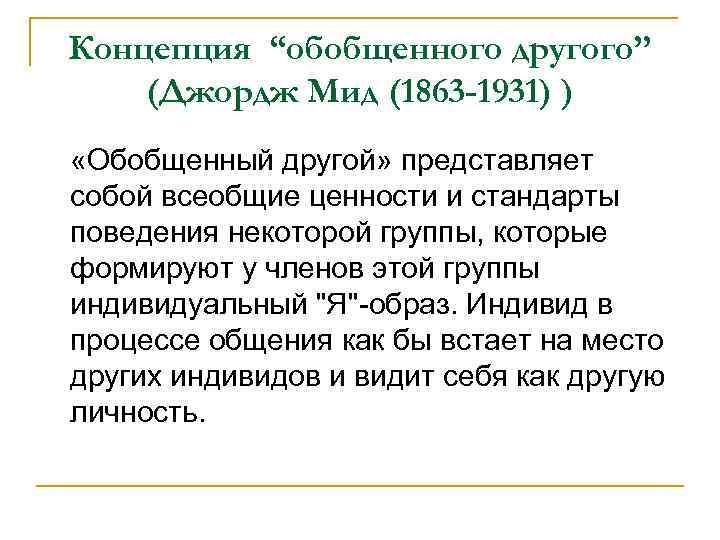 Концепция “обобщенного другого” (Джордж Мид (1863-1931) )

«Обобщенный другой» представляет собой всеобщие ценности и стандарты поведения некоторой группы, которые формируют у членов этой группы индивидуальный "Я"-образ. Индивид в процессе общения как бы встает на место других индивидов и видит себя как другую личность.